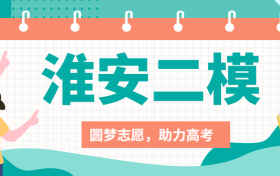 淮安二模

圆梦志愿，助力高考